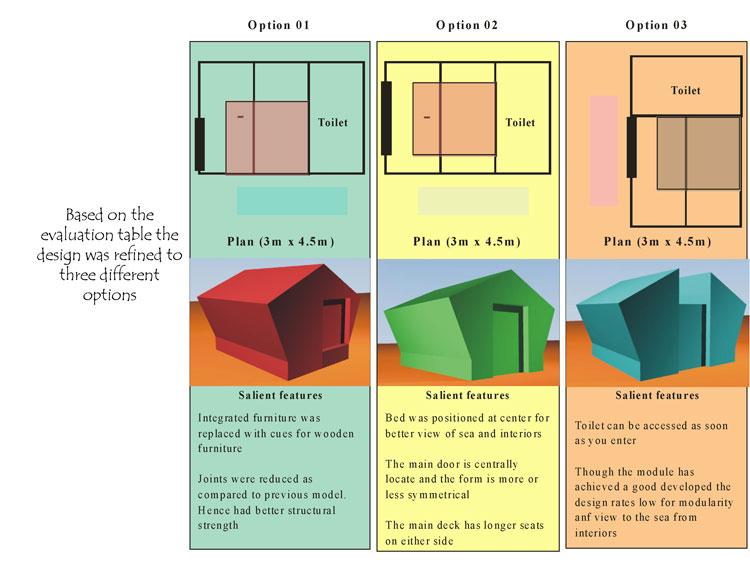 Based on the evaluation table the design was refined to three different options

Option 01

Toilet

Plan (3m x 4.5m)

Salient features

Integrated furniture was replaced with cues for wooden furniture

Joints were reduced as compared to previous model. Hence had better structural strength

Option 02

Toilet

Plan (3m x 4.5m)

Salient features

Bed was positioned at center for better view of sea and interiors

The main door is centrally locate and the form is more or less symmetrical

The main deck has longer seats on either side

Option 03

Toilet

Plan (3m x 4.5m)

Salient features

Toilet can be accessed as soon as you enter

Though the module has achieved a good developed the design rates low for modularity anf view to the sea from interiors